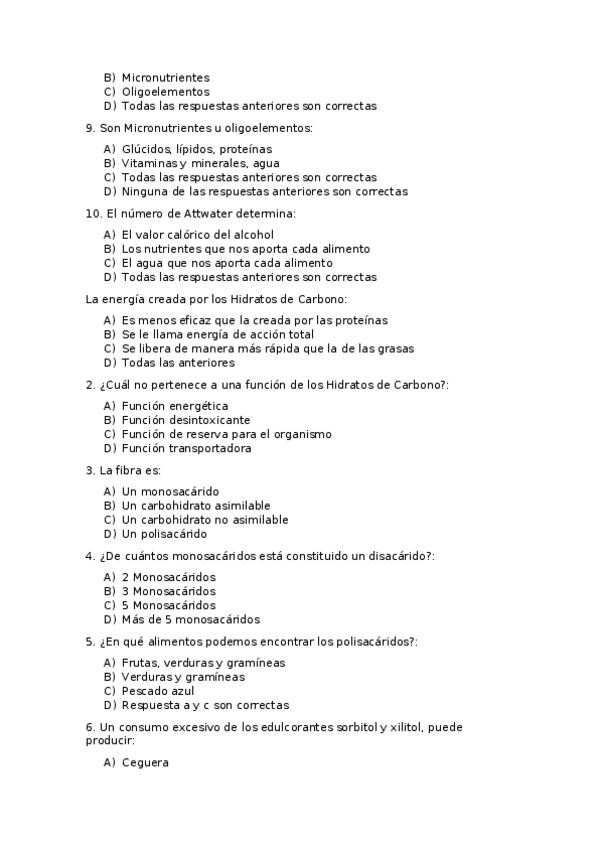 B) Micronutrientes
C) Oligoelementos
D) Todas las respuestas anteriores son correctas

9. Son Micronutrientes u oligoelementos:

A) Glúcidos, lípidos, proteínas
B) Vitaminas y minerales, agua
C) Todas las respuestas anteriores son correctas
D) Ninguna de las respuestas anteriores son correctas

10. El número de Attwater determina:

A) El valor calórico del alcohol
B) Los nutrientes que nos aporta cada alimento
C) El agua que nos aporta cada alimento
D) Todas las respuestas anteriores son correctas

La energía creada por los Hidratos de Carbono:

A) Es menos eficaz que la creada por las proteínas
B) Se le llama energía de acción total
C) Se libera de manera más rápida que la de las grasas
D) Todas las anteriores

2. ¿Cuál no pertenece a una función de los Hidratos de Carbono?:

A) Función energética
B) Función desintoxicante
C) Función de reserva para el organismo
D) Función transportadora

3. La fibra es:

A) Un monosacárido
B) Un carbohidrato asimilable
C) Un carbohidrato no asimilable
D) Un polisacárido

4. ¿De cuántos monosacáridos está constituido un disacárido?:

A) 2 Monosacáridos
B) 3 Monosacáridos
C) 5 Monosacáridos
D) Más de 5 monosacáridos

5. ¿En qué alimentos podemos encontrar los polisacáridos?:

A) Frutas, verduras y gramíneas
B) Verduras y gramíneas
C) Pescado azul
D) Respuesta a y c son correctas

6. Un consumo excesivo de los edulcorantes sorbitol y xilitol, puede producir:

A) Ceguera